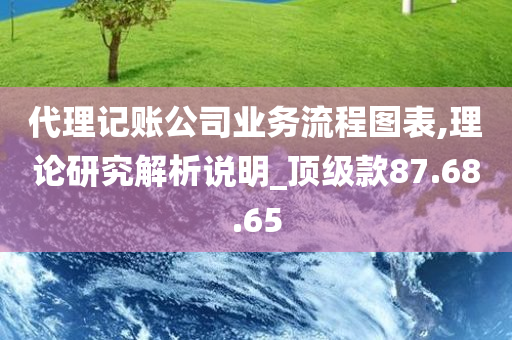 代理记账公司业务流程图表,理论研究解析说明_顶级款87.68.65